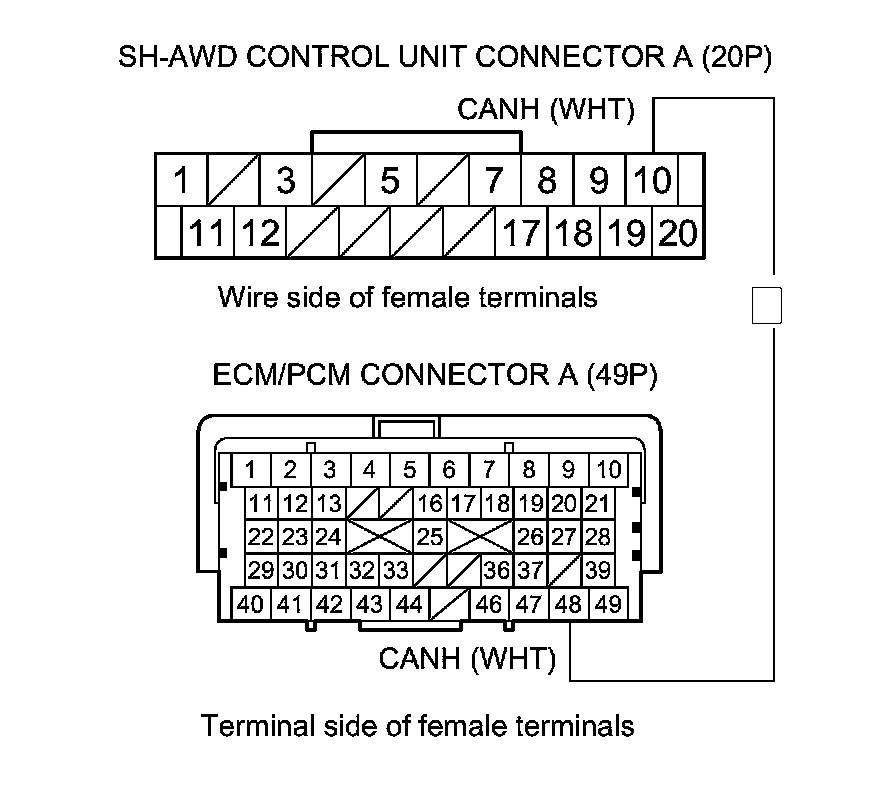 SH-AWD CONTROL UNIT CONNECTOR A (20P)

CANH (WHT)

1 3 5 7 8 9 10
11 12 17 18 19 20

Wire side of female terminals

ECM/PCM CONNECTOR A (49P)

1 2 3 4 5 6 7 8 9 10
11 12 13 16 17 18 19 20 21
22 23 24 25 26 27 28
29 30 31 32 33 36 37 39
40 41 42 43 44 46 47 48 49

CANH (WHT)

Terminal side of female terminals